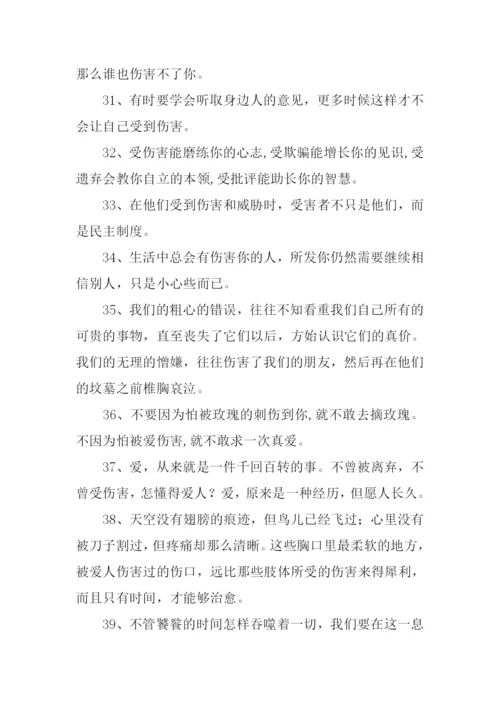 那么谁也伤害不了你。

31、有时要学会听取身边人的意见，更多时候这样才不会让自己受到伤害。

32、受伤害能磨练你的心志,受欺骗能增长你的见识,受遗弃会教你自立的本领,受批评能助长你的智慧。

33、在他们受到伤害和威胁时，受害者不只是他们，而是民主制度。

34、生活中总会有伤害你的人，所发你仍然需要继续相信别人，只是小心些而已。

35、我们的粗心的错误，往往不知看重我们自己所有的可贵的事物，直至丧失了它们以后，方始认识它们的真价。我们的无理的憎嫌，往往伤害了我们的朋友，然后再在他们的坟墓之前椎胸哀泣。

36、不要因为怕被玫瑰的刺伤到你，就不敢去摘玫瑰。不因为怕被爱伤害，就不敢求一次真爱。

37、爱，从来就是一件千回百转的事。不曾被离弃，不曾受伤害，怎懂得爱人？爱，原来是一种经历，但愿人长久。

38、天空没有翅膀的痕迹，但鸟儿已经飞过；心里没有被刀子割过，但疼痛却那么清晰。这些胸口里最柔软的地方，被爱人伤害过的伤口，远比那些肢体所受的伤害来得犀利，而且只有时间，才能够治愈。

39、不管饕餮的时间怎样吞噬着一切，我们要在这一息